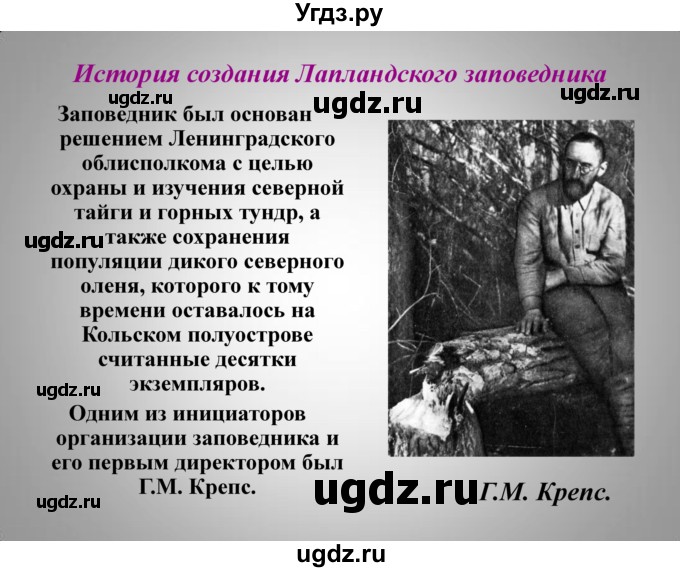 Угдз.ру

История создания Лапландского заповедника

ugdz.ru ugdz.ru ugdz.ru

Заповедник был основан решением Ленинградского облисполкома с целью охраны и изучения северной тайги и горных тундр, а также сохранения популяции дикого северного оленя, которого к тому времени оставалось на Кольском полуострове считанные десятки экземпляров.

ugdz.ru

ugdz.ru

Одним из инициаторов организации заповедника и его первым директором был Г.М. Крепс.

ugdz.ru

ugdz.ru Г.М. Крепс.

ugdz.ru